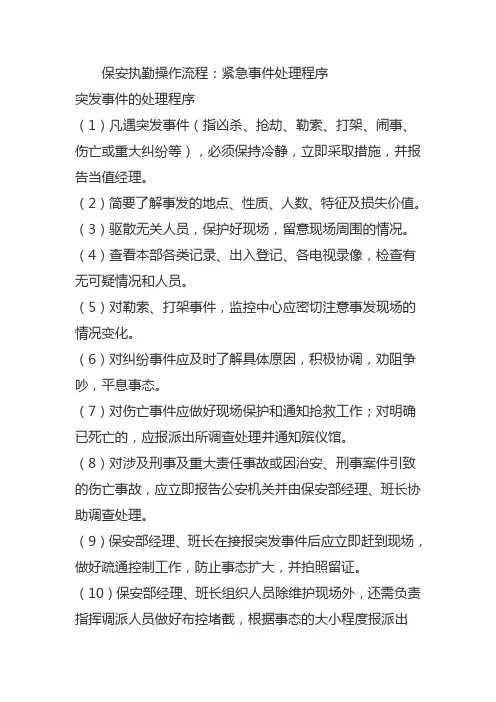 保安执勤操作流程：紧急事件处理程序

突发事件的处理程序

（1）凡遇突发事件（指凶杀、抢劫、勒索、打架、闹事、伤亡或重大纠纷等），必须保持冷静，立即采取措施，并报告当值经理。

（2）简要了解事发的地点、性质、人数、特征及损失价值。

（3）驱散无关人员，保护好现场，留意现场周围的情况。

（4）查看本部各类记录、出入登记、各电视录像，检查有无可疑情况和人员。

（5）对勒索、打架事件，监控中心应密切注意事发现场的情况变化。

（6）对纠纷事件应及时了解具体原因，积极协调，劝阻争吵，平息事态。

（7）对伤亡事件应做好现场保护和通知抢救工作；对明确已死亡的，应报派出所调查处理并通知殡仪馆。

（8）对涉及刑事及重大责任事故或因治安、刑事案件引致的伤亡事故，应立即报告公安机关并由保安部经理、班长协助调查处理。

（9）保安部经理、班长在接报突发事件后应立即赶到现场，做好疏通控制工作，防止事态扩大，并拍照留证。

（10）保安部经理、班长组织人员除维护现场外，还需负责指挥调派人员做好布控堵截，根据事态的大小程度报派出